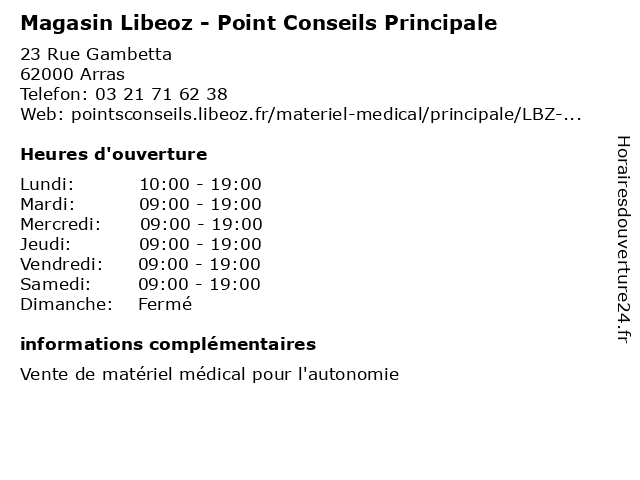 Magasin Libeoz - Point Conseils Principale

23 Rue Gambetta
62000 Arras
Telefon: 03 21 71 62 38
Web: pointsconseils.libeoz.fr/materiel-medical/principale/LBZ-...

Heures d'ouverture

Lundi: 10:00 - 19:00
Mardi: 09:00 - 19:00
Mercredi: 09:00 - 19:00
Jeudi: 09:00 - 19:00
Vendredi: 09:00 - 19:00
Samedi: 09:00 - 19:00
Dimanche: Fermé

informations complémentaires

Vente de matériel médical pour l'autonomie

Horairesdouverture24.fr